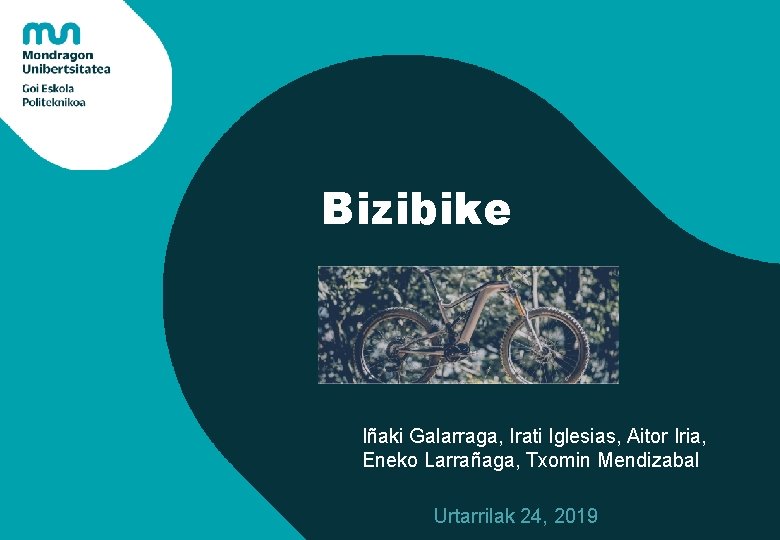 Mondragon
Unibertsitatea
Goi Eskola
Politeknikoa

Bizibike

Iñaki Galarraga, Irati Iglesias, Aitor Iria, Eneko Larrañaga, Txomin Mendizabal

Urtarrilak 24, 2019